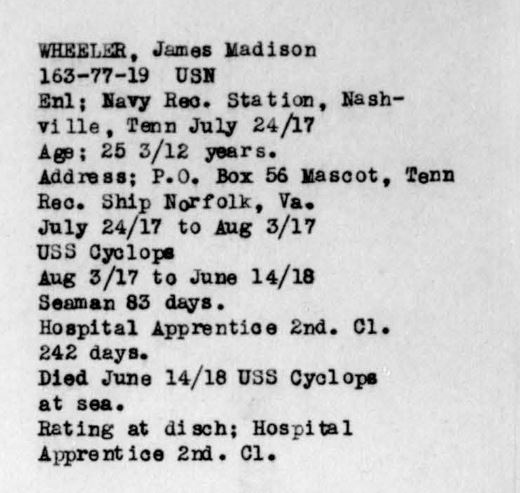 WHEELER, James Madison
163-77-19 USN
Enl; Navy Rec. Station, Nashville, Tenn July 24/17
Age; 25 3/12 years.
Address; P.O. Box 56 Mascot, Tenn
Rec. Ship Norfolk, Va.
July 24/17 to Aug 3/17
USS Cyclops
Aug 3/17 to June 14/18
Seaman 83 days.
Hospital Apprentice 2nd. Cl.
242 days.
Died June 14/18 USS Cyclops
at sea.
Rating at disch; Hospital
Apprentice 2nd. Cl.